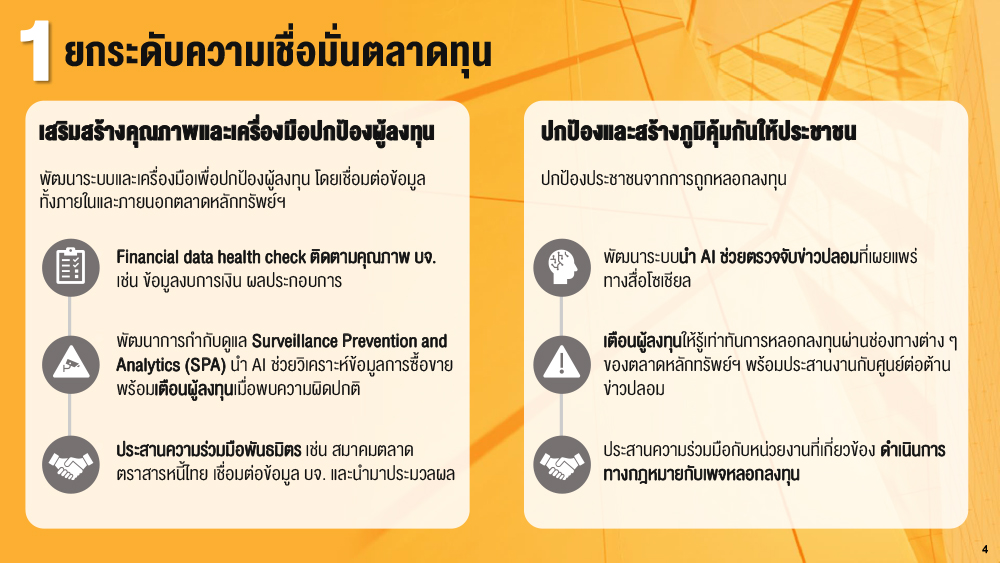 1 ยกระดับความเชื่อมั่นตลาดทุน

เสริมสร้างคุณภาพและเครื่องมือปกป้องผู้ลงทุน

พัฒนาระบบและเครื่องมือเพื่อปกป้องผู้ลงทุน โดยเชื่อมต่อข้อมูลทั้งภายในและภายนอกตลาดหลักทรัพย์ฯ

Financial data health check ติดตามคุณภาพ บจ. เช่น ข้อมูลงบการเงิน ผลประกอบการ

พัฒนาการกำกับดูแล Surveillance Prevention and Analytics (SPA) นำ AI ช่วยวิเคราะห์ข้อมูลการซื้อขาย พร้อมเตือนผู้ลงทุนเมื่อพบความผิดปกติ

ประสานความร่วมมือพันธมิตร เช่น สมาคมตลาดตราสารหนี้ไทย เชื่อมต่อข้อมูล บจ. และนำมาประมวลผล

ปกป้องและสร้างภูมิคุ้มกันให้ประชาชน

ปกป้องประชาชนจากการถูกหลอกลงทุน

พัฒนาระบบนำ AI ช่วยตรวจจับข่าวปลอมที่เผยแพร่ทางสื่อโซเชียล

เตือนผู้ลงทุนให้รู้เท่าทันการหลอกลงทุนผ่านช่องทางต่าง ๆ ของตลาดหลักทรัพย์ฯ พร้อมประสานงานกับศูนย์ต่อต้านข่าวปลอม

ประสานความร่วมมือกับหน่วยงานที่เกี่ยวข้อง ดำเนินการทางกฎหมายกับเพจหลอกลงทุน

4